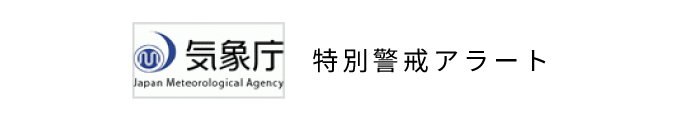 気象庁
Japan Meteorological Agency

特別警戒アラート